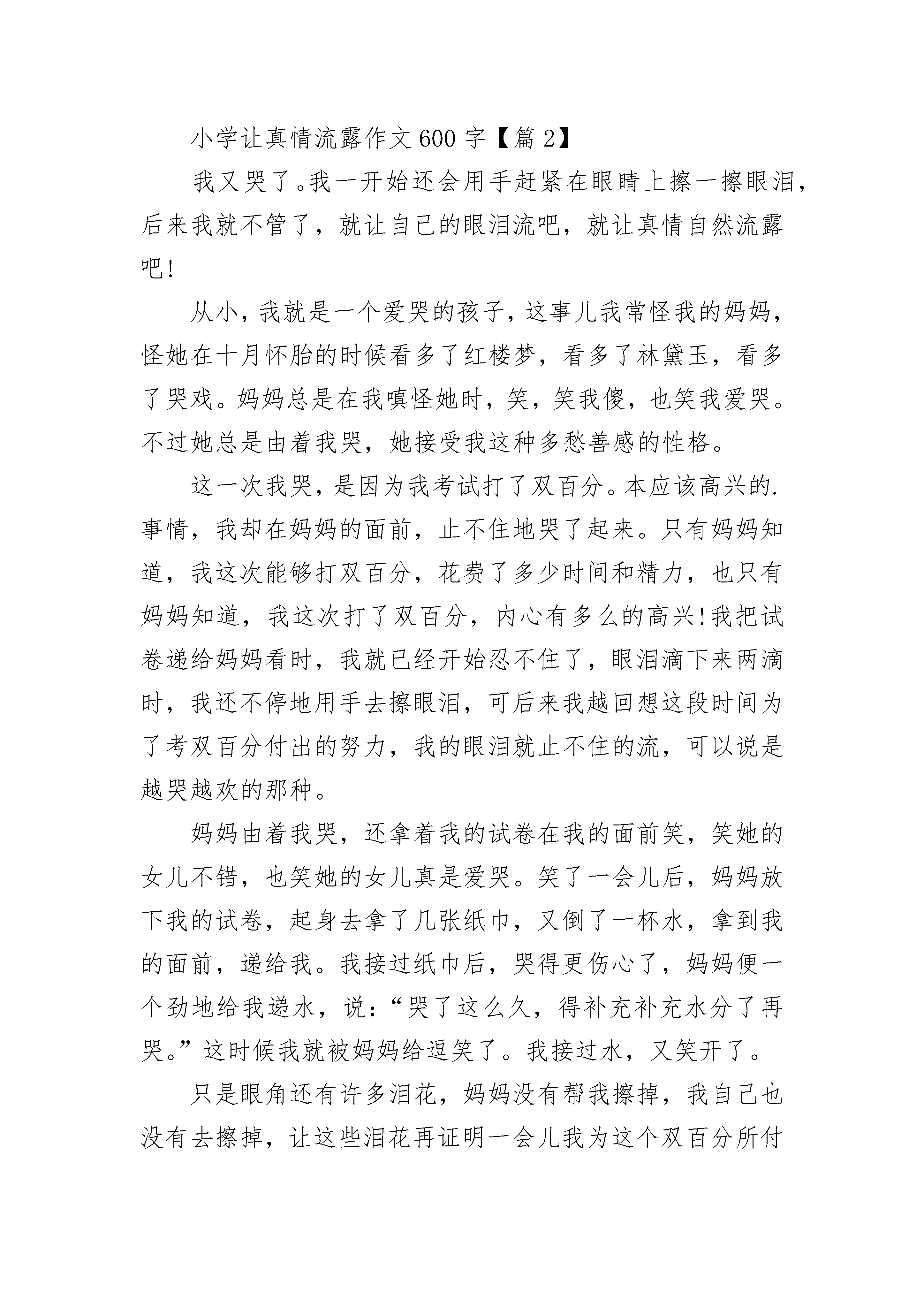 小学让真情流露作文600字【篇2】

我又哭了。我一开始还会用手赶紧在眼睛上擦一擦眼泪，后来我就不管了，就让自己的眼泪流吧，就让真情自然流露吧!

从小，我就是一个爱哭的孩子，这事儿我常怪我的妈妈，怪她在十月怀胎的时候看多了红楼梦，看多了林黛玉，看多了哭戏。妈妈总是在我嗔怪她时，笑，笑我傻，也笑我爱哭。不过她总是由着我哭，她接受我这种多愁善感的性格。

这一次我哭，是因为我考试打了双百分。本应该高兴的.事情，我却在妈妈的面前，止不住地哭了起来。只有妈妈知道，我这次能够打双百分，花费了多少时间和精力，也只有妈妈知道，我这次打了双百分，内心有多么的高兴!我把试卷递给妈妈看时，我就已经开始忍不住了，眼泪滴下来两滴时，我还不停地用手去擦眼泪，可后来我越回想这段时间为了考双百分付出的努力，我的眼泪就止不住的流，可以说是越哭越欢的那种。

妈妈由着我哭，还拿着我的试卷在我的面前笑，笑她的女儿不错，也笑她的女儿真是爱哭。笑了一会儿后，妈妈放下我的试卷，起身去拿了几张纸巾，又倒了一杯水，拿到我的面前，递给我。我接过纸巾后，哭得更伤心了，妈妈便一个劲地给我递水，说：“哭了这么久，得补充补充水分了再哭。”这时候我就被妈妈给逗笑了。我接过水，又笑开了。

只是眼角还有许多泪花，妈妈没有帮我擦掉，我自己也没有去擦掉，让这些泪花再证明一会儿我为这个双百分所付